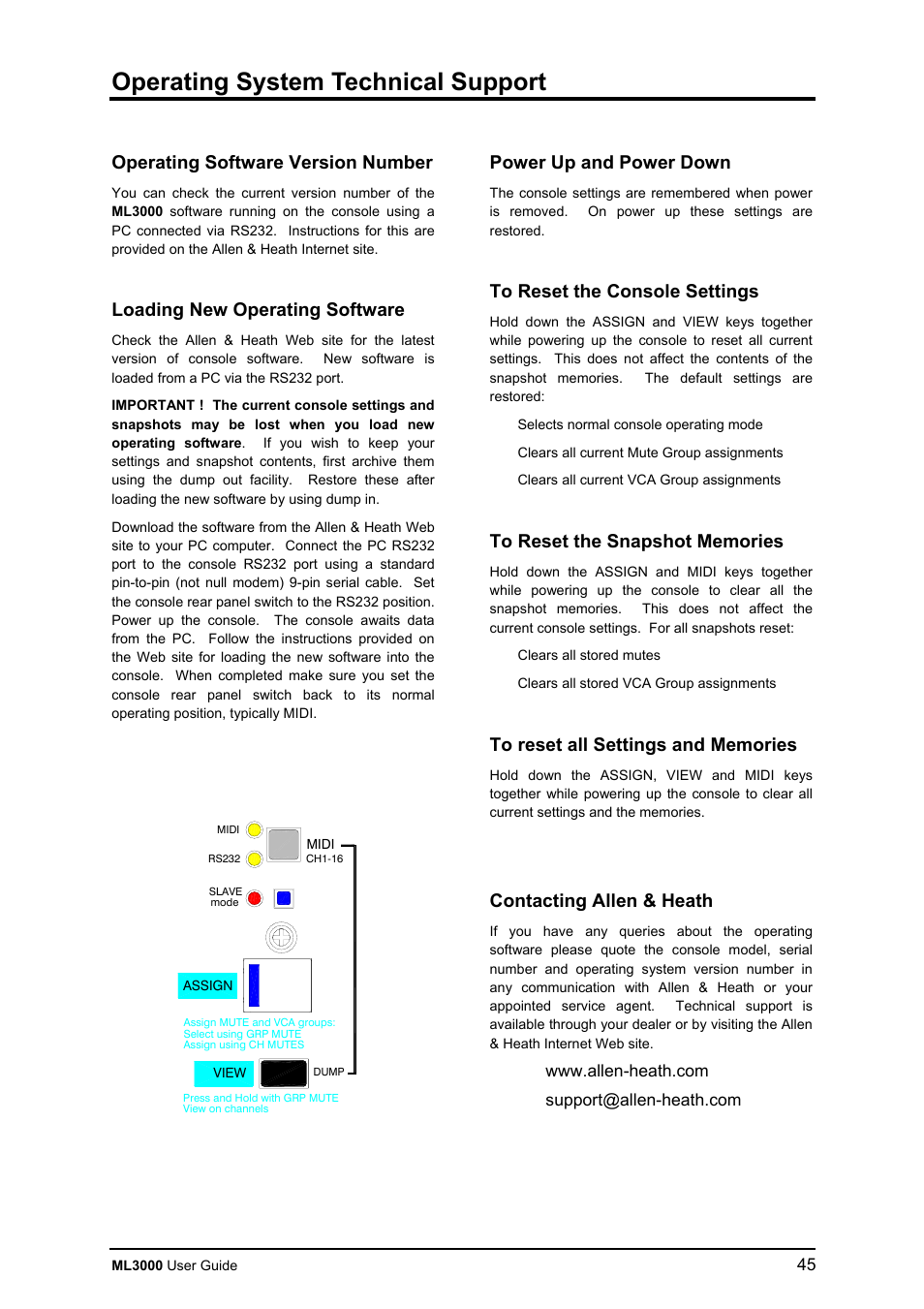 Operating System Technical Support

Operating Software Version Number

You can check the current version number of the ML3000 software running on the console using a PC connected via RS232. Instructions for this are provided on the Allen & Heath Internet site.

Loading New Operating Software

Check the Allen & Heath Web site for the latest version of console software. New software is loaded from a PC via the RS232 port.

IMPORTANT ! The current console settings and snapshots may be lost when you load new operating software. If you wish to keep your settings and snapshot contents, first archive them using the dump out facility. Restore these after loading the new software by using dump in.

Download the software from the Allen & Heath Web site to your PC computer. Connect the PC RS232 port to the console RS232 port using a standard pin-to-pin (not null modem) 9-pin serial cable. Set the console rear panel switch to the RS232 position. Power up the console. The console awaits data from the PC. Follow the instructions provided on the Web site for loading the new software into the console. When completed make sure you set the console rear panel switch back to its normal operating position, typically MIDI.

MIDI
RS232
MIDI
CH1-16
SLAVE mode
ASSIGN
Assign MUTE and VCA groups:
Select using GRP MUTE
Assign using CH MUTES
VIEW
DUMP
Press and Hold with GRP MUTE
View on channels

Power Up and Power Down

The console settings are remembered when power is removed. On power up these settings are restored.

To Reset the Console Settings

Hold down the ASSIGN and VIEW keys together while powering up the console to reset all current settings. This does not affect the contents of the snapshot memories. The default settings are restored:

Selects normal console operating mode

Clears all current Mute Group assignments

Clears all current VCA Group assignments

To Reset the Snapshot Memories

Hold down the ASSIGN and MIDI keys together while powering up the console to clear all the snapshot memories. This does not affect the current console settings. For all snapshots reset:

Clears all stored mutes

Clears all stored VCA Group assignments

To reset all Settings and Memories

Hold down the ASSIGN, VIEW and MIDI keys together while powering up the console to clear all current settings and the memories.

Contacting Allen & Heath

If you have any queries about the operating software please quote the console model, serial number and operating system version number in any communication with Allen & Heath or your appointed service agent. Technical support is available through your dealer or by visiting the Allen & Heath Internet Web site.

www.allen-heath.com

support@allen-heath.com

ML3000 User Guide
45